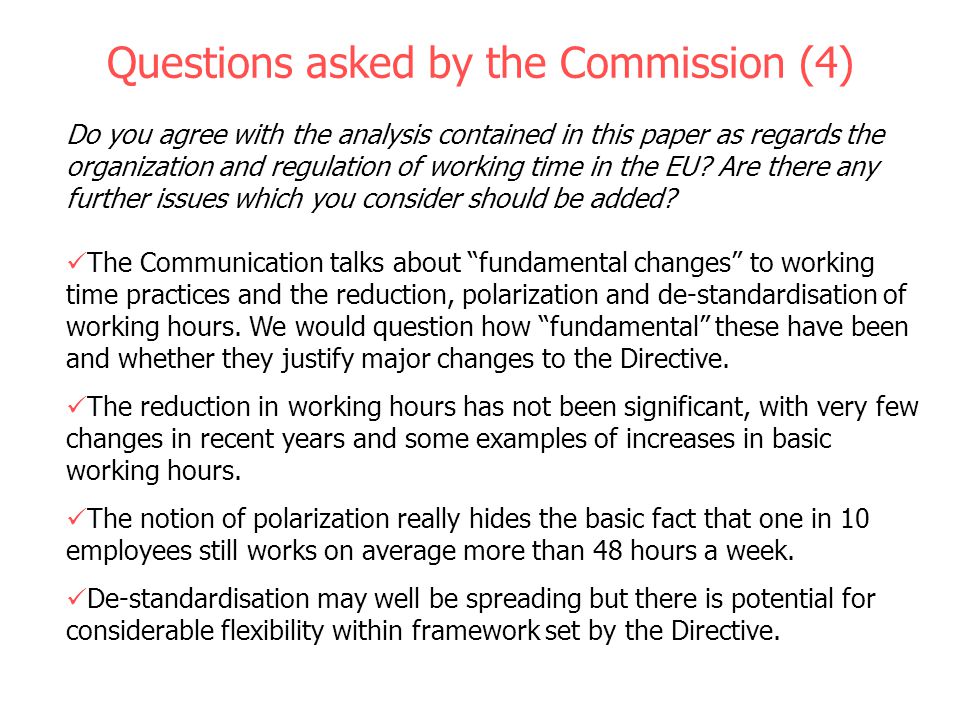 Questions asked by the Commission (4)

Do you agree with the analysis contained in this paper as regards the organization and regulation of working time in the EU? Are there any further issues which you consider should be added?

✓The Communication talks about “fundamental changes” to working time practices and the reduction, polarization and de-standardisation of working hours. We would question how “fundamental” these have been and whether they justify major changes to the Directive.

✓The reduction in working hours has not been significant, with very few changes in recent years and some examples of increases in basic working hours.

✓The notion of polarization really hides the basic fact that one in 10 employees still works on average more than 48 hours a week.

✓De-standardisation may well be spreading but there is potential for considerable flexibility within framework set by the Directive.